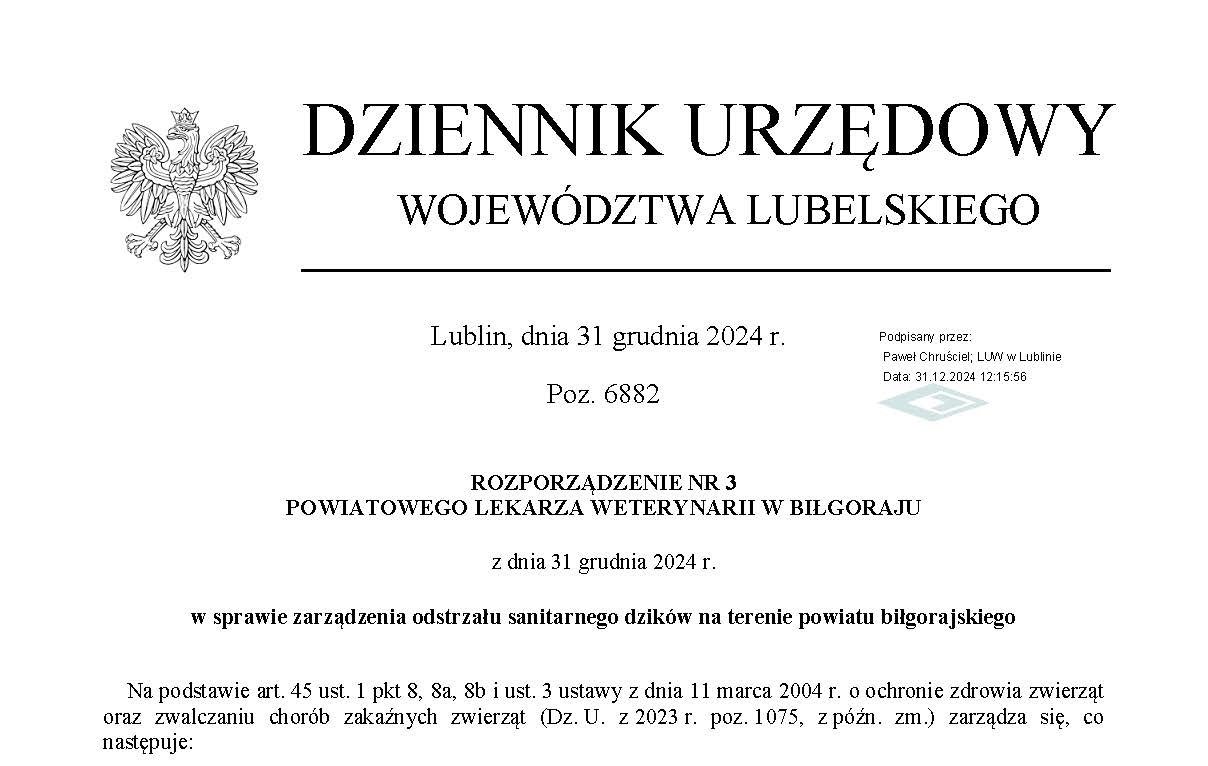 DZIENNIK URZĘDOWY
WOJEWÓDZTWA LUBELSKIEGO

Lublin, dnia 31 grudnia 2024 r.

Poz. 6882

Podpisany przez:
Paweł Chruściel; LUW w Lublinie
Data: 31.12.2024 12:15:56

ROZPORZĄDZENIE NR 3
POWIATOWEGO LEKARZA WETERYNARII W BIŁGORAJU

z dnia 31 grudnia 2024 r.

w sprawie zarządzenia odstrzału sanitarnego dzików na terenie powiatu biłgorajskiego

Na podstawie art. 45 ust. 1 pkt 8, 8a, 8b i ust. 3 ustawy z dnia 11 marca 2004 r. o ochronie zdrowia zwierząt oraz zwalczaniu chorób zakaźnych zwierząt (Dz. U. z 2023 r. poz. 1075, z późn. zm.) zarządza się, co następuje: